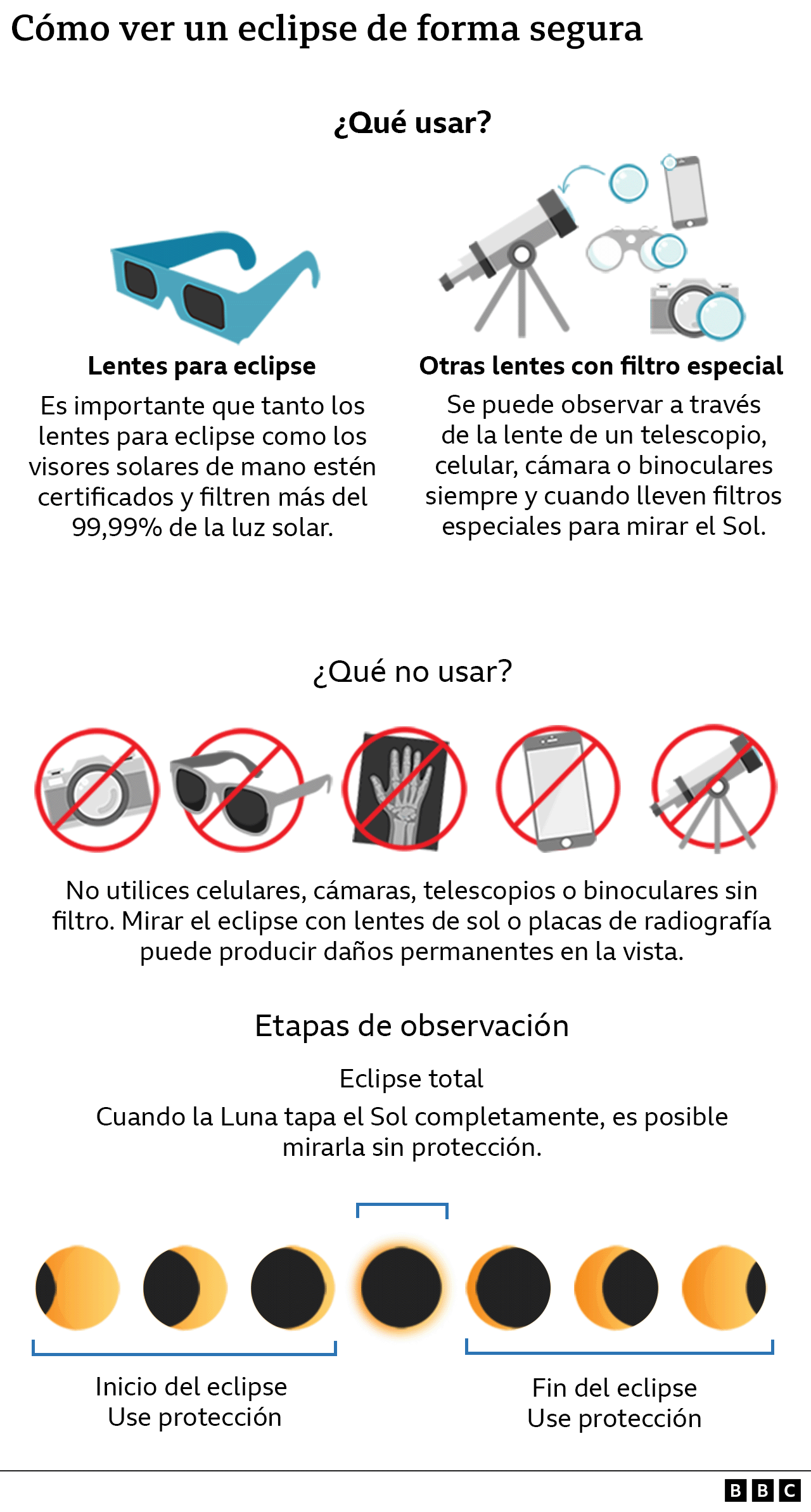 Cómo ver un eclipse de forma segura

¿Qué usar?

Lentes para eclipse

Es importante que tanto los lentes para eclipse como los visores solares de mano estén certificados y filtren más del 99,99% de la luz solar.

Otras lentes con filtro especial

Se puede observar a través de la lente de un telescopio, celular, cámara o binoculares siempre y cuando lleven filtros especiales para mirar el Sol.

¿Qué no usar?

No utilices celulares, cámaras, telescopios o binoculares sin filtro. Mirar el eclipse con lentes de sol o placas de radiografía puede producir daños permanentes en la vista.

Etapas de observación

Eclipse total

Cuando la Luna tapa el Sol completamente, es posible mirarla sin protección.

Inicio del eclipse
Use protección

Fin del eclipse
Use protección

BBC